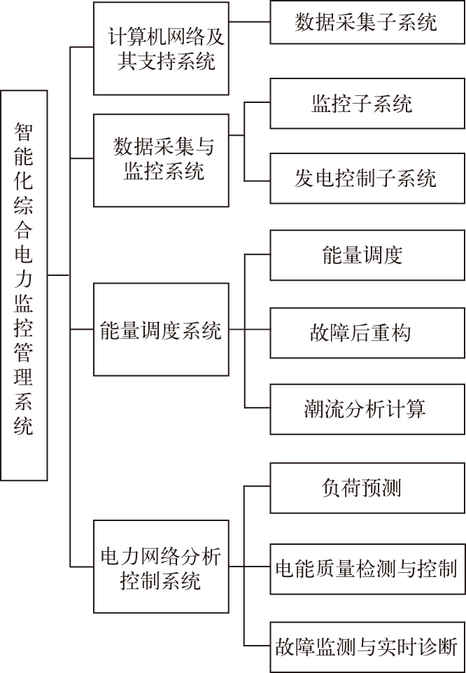 智能化综合电力监控管理系统

计算机网络及其支持系统

数据采集子系统

数据采集与监控系统

监控子系统

发电控制子系统

能量调度系统

能量调度

故障后重构

潮流分析计算

电力网络分析控制系统

负荷预测

电能质量检测与控制

故障监测与实时诊断